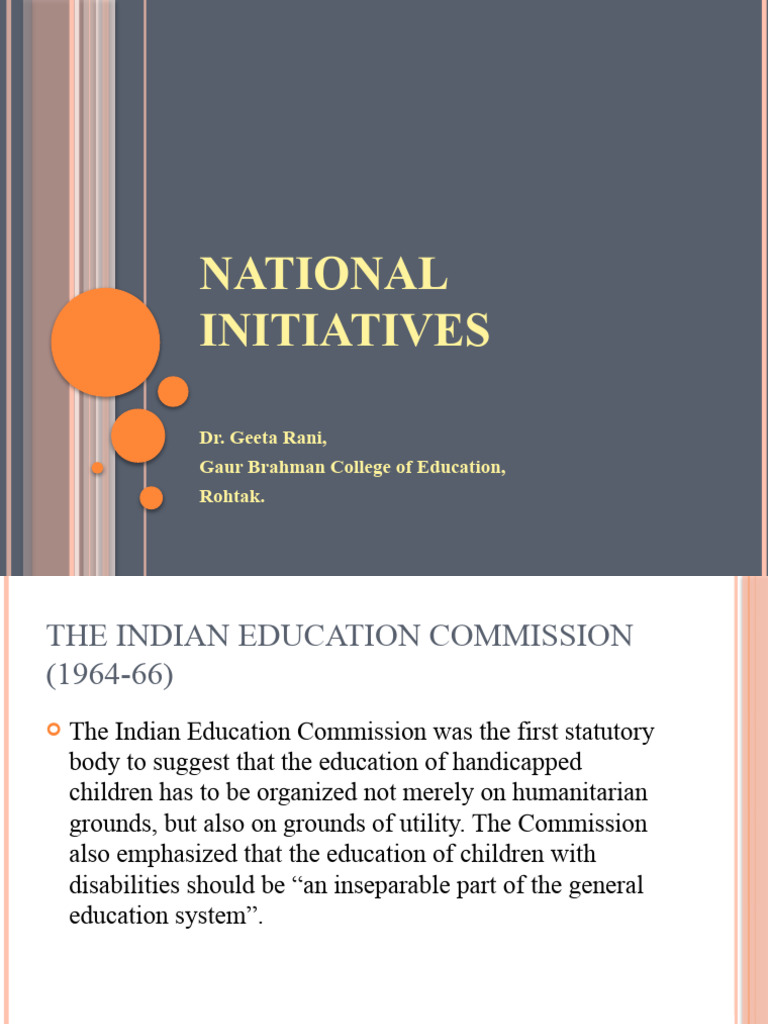 NATIONAL INITIATIVES

Dr. Geeta Rani,
Gaur Brahman College of Education,
Rohtak.

THE INDIAN EDUCATION COMMISSION (1964-66)

The Indian Education Commission was the first statutory body to suggest that the education of handicapped children has to be organized not merely on humanitarian grounds, but also on grounds of utility. The Commission also emphasized that the education of children with disabilities should be “an inseparable part of the general education system”.